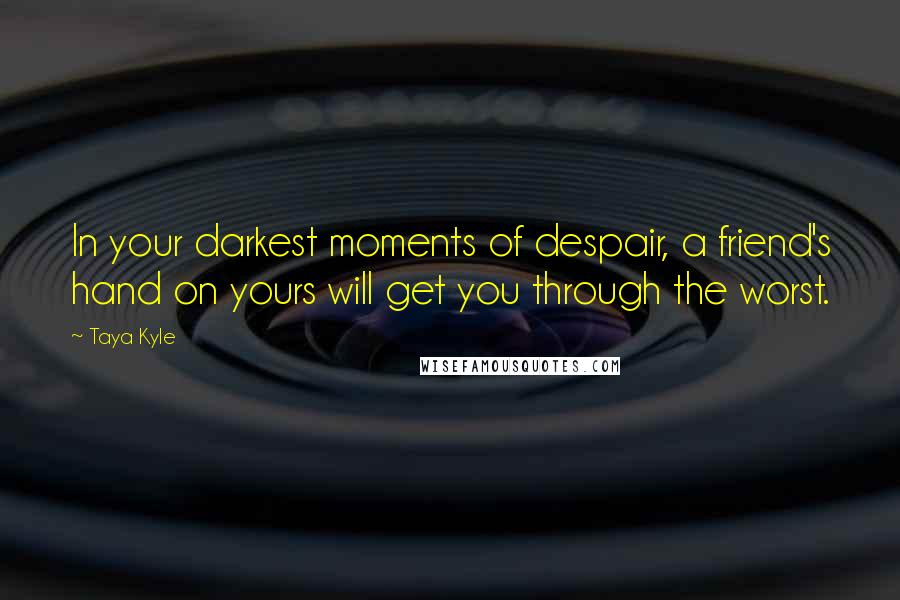 In your darkest moments of despair, a friend's hand on yours will get you through the worst.

~ Taya Kyle

WISEFAMOUSQUOTES.COM